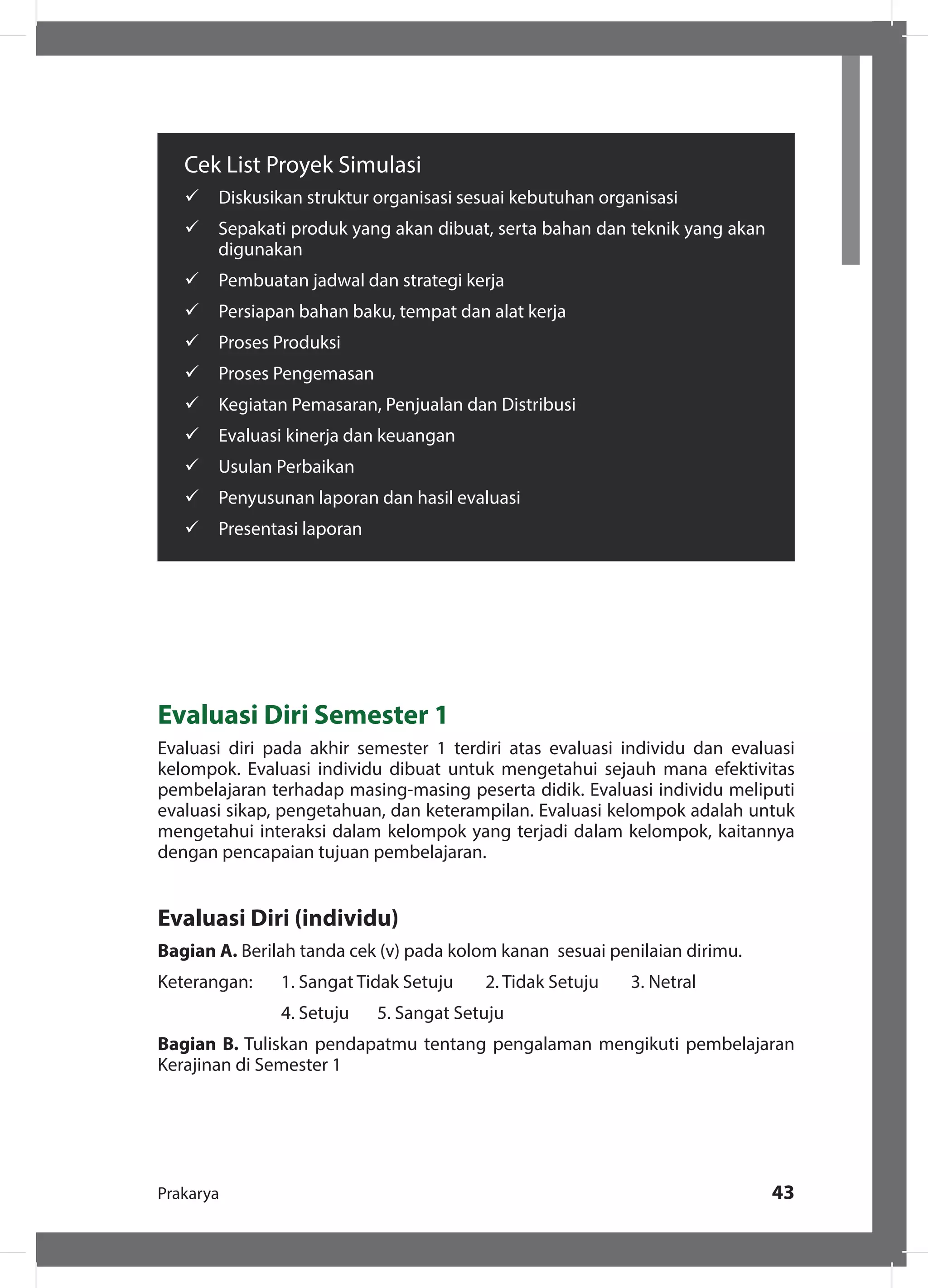 Cek List Proyek Simulasi

✓ Diskusikan struktur organisasi sesuai kebutuhan organisasi
✓ Sepakati produk yang akan dibuat, serta bahan dan teknik yang akan digunakan
✓ Pembuatan jadwal dan strategi kerja
✓ Persiapan bahan baku, tempat dan alat kerja
✓ Proses Produksi
✓ Proses Pengemasan
✓ Kegiatan Pemasaran, Penjualan dan Distribusi
✓ Evaluasi kinerja dan keuangan
✓ Usulan Perbaikan
✓ Penyusunan laporan dan hasil evaluasi
✓ Presentasi laporan

Evaluasi Diri Semester 1

Evaluasi diri pada akhir semester 1 terdiri atas evaluasi individu dan evaluasi kelompok. Evaluasi individu dibuat untuk mengetahui sejauh mana efektivitas pembelajaran terhadap masing-masing peserta didik. Evaluasi individu meliputi evaluasi sikap, pengetahuan, dan keterampilan. Evaluasi kelompok adalah untuk mengetahui interaksi dalam kelompok yang terjadi dalam kelompok, kaitannya dengan pencapaian tujuan pembelajaran.

Evaluasi Diri (individu)

Bagian A. Berilah tanda cek (v) pada kolom kanan sesuai penilaian dirimu.

Keterangan: 1. Sangat Tidak Setuju 2. Tidak Setuju 3. Netral
4. Setuju 5. Sangat Setuju

Bagian B. Tuliskan pendapatmu tentang pengalaman mengikuti pembelajaran Kerajinan di Semester 1

Prakarya 43